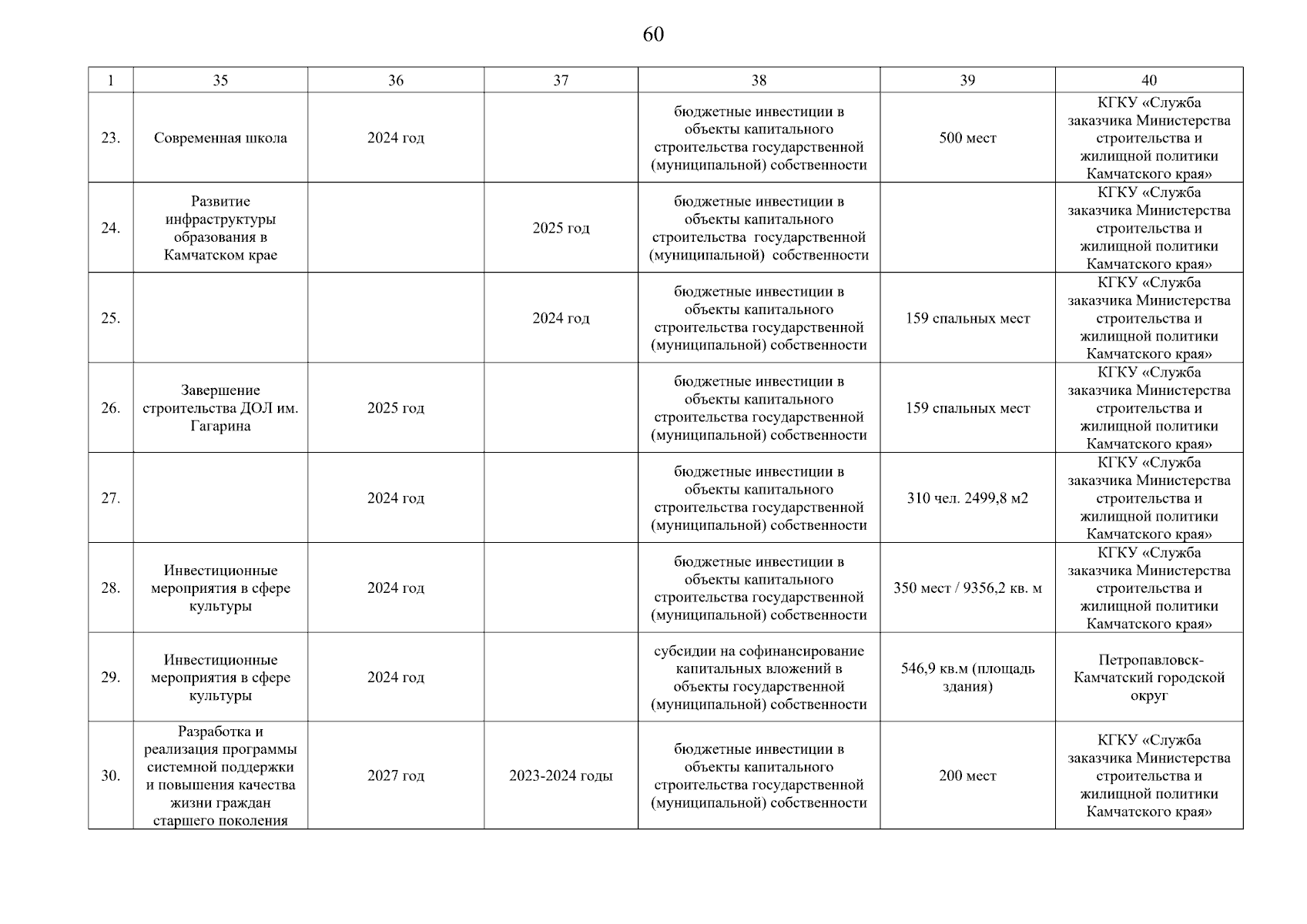 60

| 1 | 35 | 36 | 37 | 38 | 39 | 40 |
|---|---|---|---|---|---|---|
| 23. | Современная школа | 2024 год | | бюджетные инвестиции в объекты капитального строительства государственной (муниципальной) собственности | 500 мест | КГКУ «Служба заказчика Министерства строительства и жилищной политики Камчатского края» |
| 24. | Развитие инфраструктуры образования в Камчатском крае | | 2025 год | бюджетные инвестиции в объекты капитального строительства государственной (муниципальной) собственности | | КГКУ «Служба заказчика Министерства строительства и жилищной политики Камчатского края» |
| 25. | | | 2024 год | бюджетные инвестиции в объекты капитального строительства государственной (муниципальной) собственности | 159 спальных мест | КГКУ «Служба заказчика Министерства строительства и жилищной политики Камчатского края» |
| 26. | Завершение строительства ДОЛ им. Гагарина | 2025 год | | бюджетные инвестиции в объекты капитального строительства государственной (муниципальной) собственности | 159 спальных мест | КГКУ «Служба заказчика Министерства строительства и жилищной политики Камчатского края» |
| 27. | | 2024 год | | бюджетные инвестиции в объекты капитального строительства государственной (муниципальной) собственности | 310 чел. 2499,8 м2 | КГКУ «Служба заказчика Министерства строительства и жилищной политики Камчатского края» |
| 28. | Инвестиционные мероприятия в сфере культуры | 2024 год | | бюджетные инвестиции в объекты капитального строительства государственной (муниципальной) собственности | 350 мест / 9356,2 кв. м | КГКУ «Служба заказчика Министерства строительства и жилищной политики Камчатского края» |
| 29. | Инвестиционные мероприятия в сфере культуры | 2024 год | | субсидии на софинансирование капитальных вложений в объекты государственной (муниципальной) собственности | 546,9 кв.м (площадь здания) | Петропавловск-Камчатский городской округ |
| 30. | Разработка и реализация программы системной поддержки и повышения качества жизни граждан старшего поколения | 2027 год | 2023-2024 годы | бюджетные инвестиции в объекты капитального строительства государственной (муниципальной) собственности | 200 мест | КГКУ «Служба заказчика Министерства строительства и жилищной политики Камчатского края» |